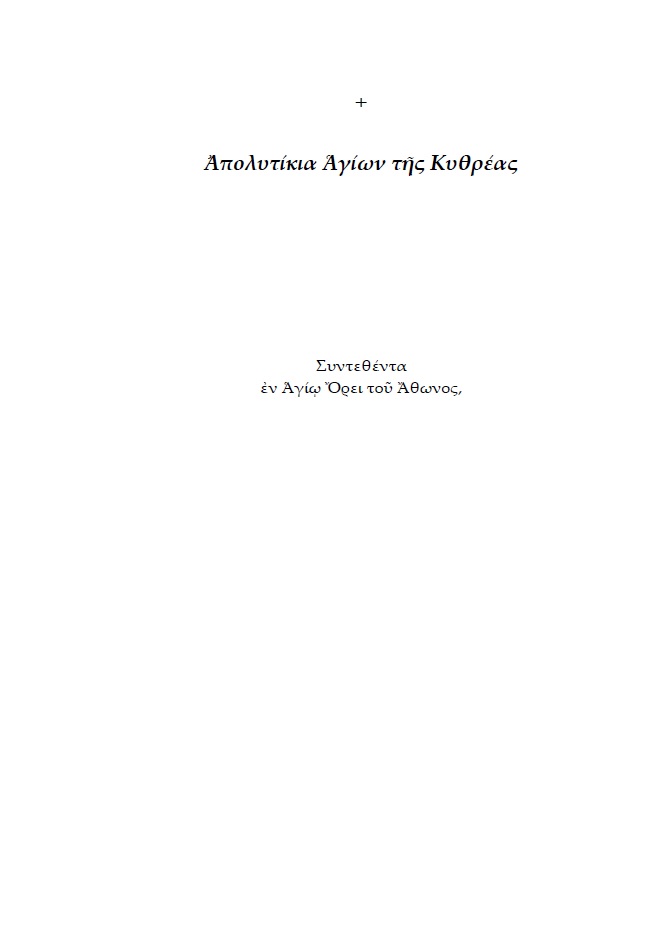 +

Ἀπολυτίκια Ἁγίων τῆς Κυθρέας

Συντεθέντα
ἐν Ἁγίῳ Ὄρει τοῦ Ἄθωνος,